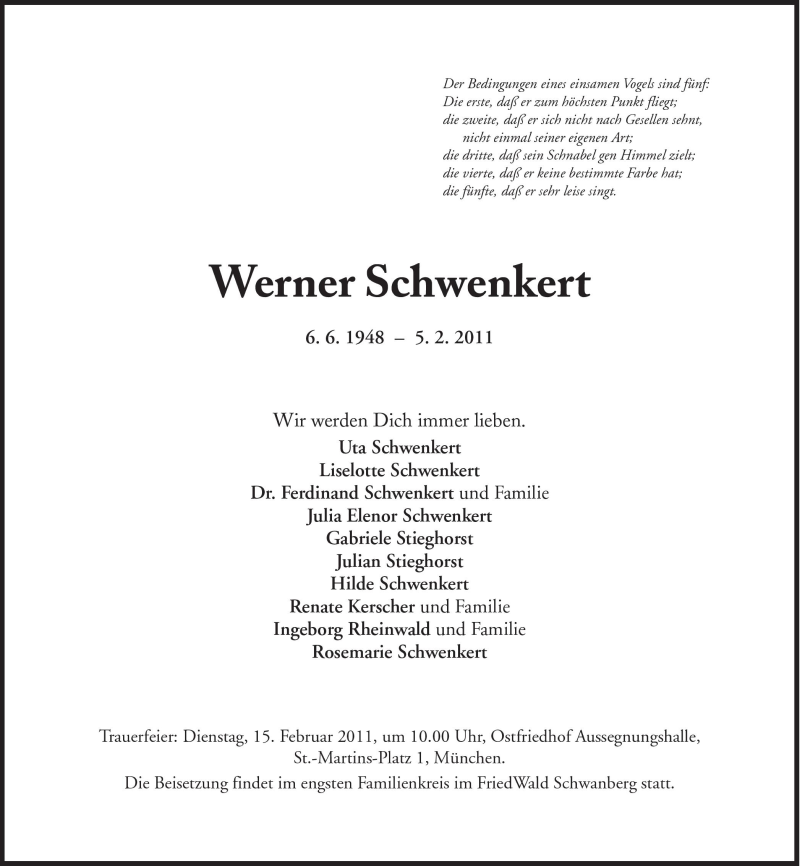 Der Bedingungen eines einsamen Vogels sind fünf:
Die erste, daß er zum höchsten Punkt fliegt;
die zweite, daß er sich nicht nach Gesellen sehnt,
nicht einmal seiner eigenen Art;
die dritte, daß sein Schnabel gen Himmel zielt;
die vierte, daß er keine bestimmte Farbe hat;
die fünfte, daß er sehr leise singt.

Werner Schwenkert

6. 6. 1948 – 5. 2. 2011

Wir werden Dich immer lieben.
Uta Schwenkert
Liselotte Schwenkert
Dr. Ferdinand Schwenkert und Familie
Julia Elenor Schwenkert
Gabriele Stieghorst
Julian Stieghorst
Hilde Schwenkert
Renate Kerscher und Familie
Ingeborg Rheinwald und Familie
Rosemarie Schwenkert

Trauerfeier: Dienstag, 15. Februar 2011, um 10.00 Uhr, Ostfriedhof Aussegnungshalle, St.-Martins-Platz 1, München.
Die Beisetzung findet im engsten Familienkreis im FriedWald Schwanberg statt.